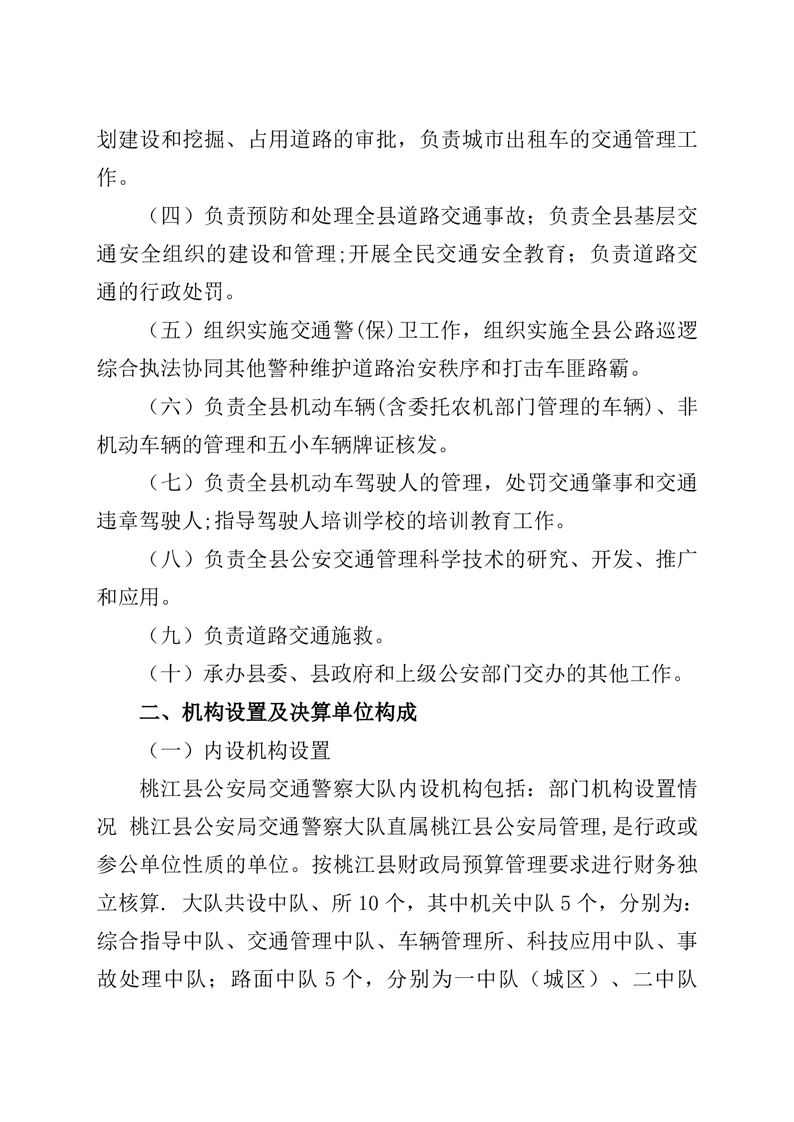 划建设和挖掘、占用道路的审批，负责城市出租车的交通管理工作。

（四）负责预防和处理全县道路交通事故；负责全县基层交通安全组织的建设和管理;开展全民交通安全教育；负责道路交通的行政处罚。

（五）组织实施交通警(保)卫工作，组织实施全县公路巡逻综合执法协同其他警种维护道路治安秩序和打击车匪路霸。

（六）负责全县机动车辆(含委托农机部门管理的车辆)、非机动车辆的管理和五小车辆牌证核发。

（七）负责全县机动车驾驶人的管理，处罚交通肇事和交通违章驾驶人;指导驾驶人培训学校的培训教育工作。

（八）负责全县公安交通管理科学技术的研究、开发、推广和应用。

（九）负责道路交通施救。

（十）承办县委、县政府和上级公安部门交办的其他工作。

二、机构设置及决算单位构成

（一）内设机构设置

桃江县公安局交通警察大队内设机构包括：部门机构设置情况 桃江县公安局交通警察大队直属桃江县公安局管理,是行政或参公单位性质的单位。按桃江县财政局预算管理要求进行财务独立核算. 大队共设中队、所 10 个，其中机关中队 5 个，分别为：综合指导中队、交通管理中队、车辆管理所、科技应用中队、事故处理中队；路面中队 5 个，分别为一中队（城区）、二中队